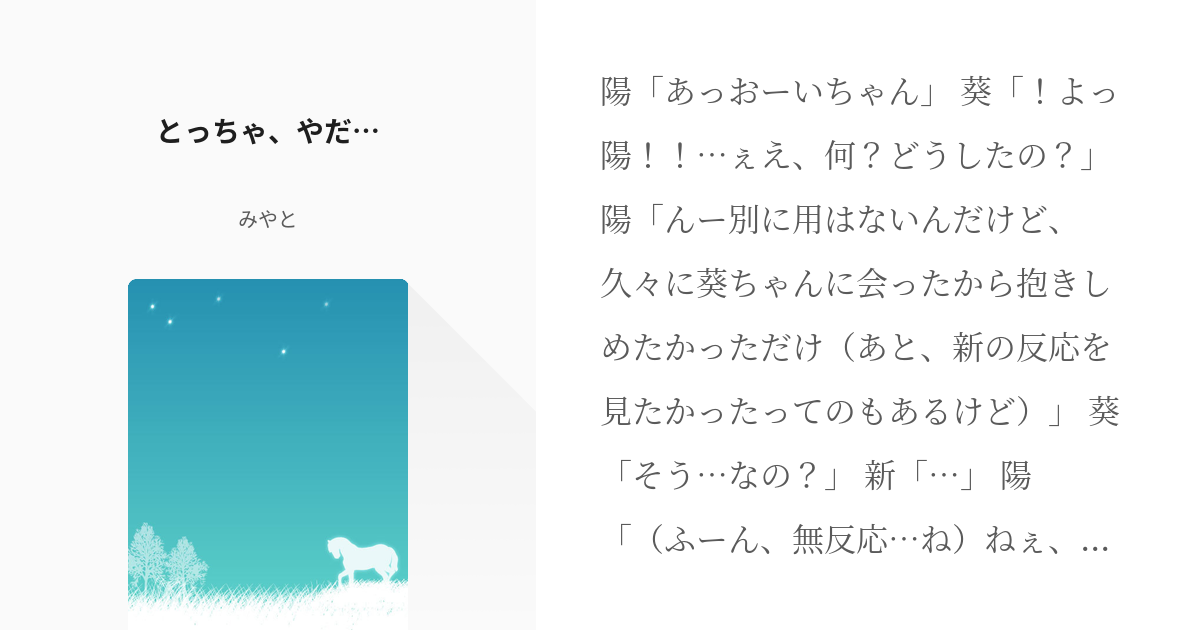 とっちゃ、やだ…

みやと

陽「あっおーいちゃん」 葵「！よっ陽！！…ぇえ、何？どうしたの？」 陽「んー別に用はないんだけど、久々に葵ちゃんに会ったから抱きしめたかっただけ（あと、新の反応を見たかったってのもあるけど）」 葵「そう…なの？」 新「…」 陽「（ふーん、無反応…ね）ねぇ、…